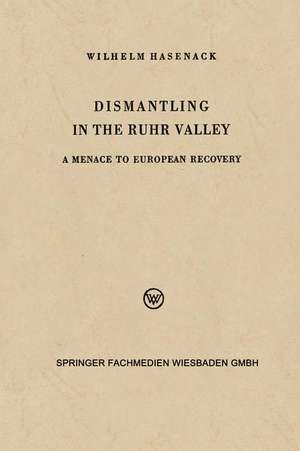 WILHELM HASENACK

DISMANTLING
IN THE RUHR VALLEY

A MENACE TO EUROPEAN RECOVERY

W

SPRINGER FACHMEDIEN WIESBADEN GMBH